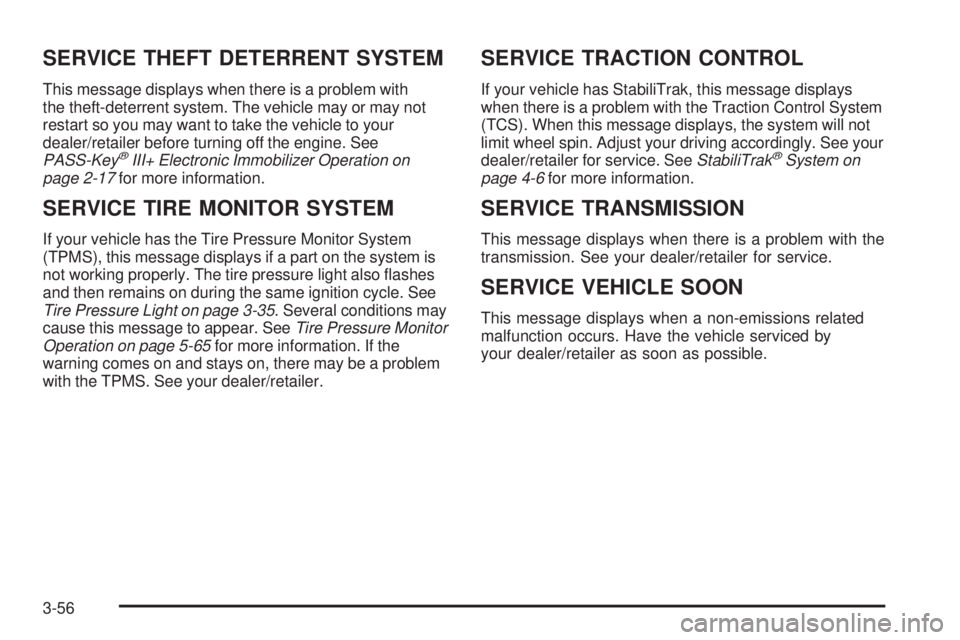 SERVICE THEFT DETERRENT SYSTEM

This message displays when there is a problem with the theft-deterrent system. The vehicle may or may not restart so you may want to take the vehicle to your dealer/retailer before turning off the engine. See PASS-Key® III+ Electronic Immobilizer Operation on page 2-17 for more information.

SERVICE TIRE MONITOR SYSTEM

If your vehicle has the Tire Pressure Monitor System (TPMS), this message displays if a part on the system is not working properly. The tire pressure light also flashes and then remains on during the same ignition cycle. See Tire Pressure Light on page 3-35. Several conditions may cause this message to appear. See Tire Pressure Monitor Operation on page 5-65 for more information. If the warning comes on and stays on, there may be a problem with the TPMS. See your dealer/retailer.

SERVICE TRACTION CONTROL

If your vehicle has StabiliTrak, this message displays when there is a problem with the Traction Control System (TCS). When this message displays, the system will not limit wheel spin. Adjust your driving accordingly. See your dealer/retailer for service. See StabiliTrak® System on page 4-6 for more information.

SERVICE TRANSMISSION

This message displays when there is a problem with the transmission. See your dealer/retailer for service.

SERVICE VEHICLE SOON

This message displays when a non-emissions related malfunction occurs. Have the vehicle serviced by your dealer/retailer as soon as possible.

3-56

carmanualsonline.info